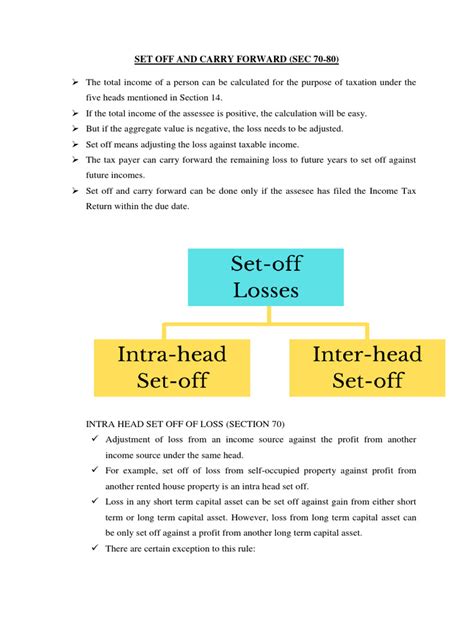 SET OFF AND CARRY FORWARD (SEC 70-80)

➢ The total income of a person can be calculated for the purpose of taxation under the five heads mentioned in Section 14.
➢ If the total income of the assessee is positive, the calculation will be easy.
➢ But if the aggregate value is negative, the loss needs to be adjusted.
➢ Set off means adjusting the loss against taxable income.
➢ The tax payer can carry forward the remaining loss to future years to set off against future incomes.
➢ Set off and carry forward can be done only if the assesee has filed the Income Tax Return within the due date.

Set-off Losses

Intra-head Set-off

Inter-head Set-off

INTRA HEAD SET OFF OF LOSS (SECTION 70)
✓ Adjustment of loss from an income source against the profit from another income source under the same head.
✓ For example, set off of loss from self-occupied property against profit from another rented house property is an intra head set off.
✓ Loss in any short term capital asset can be set off against gain from either short term or long term capital asset. However, loss from long term capital asset can be only set off against a profit from another long term capital asset.
✓ There are certain exception to this rule: